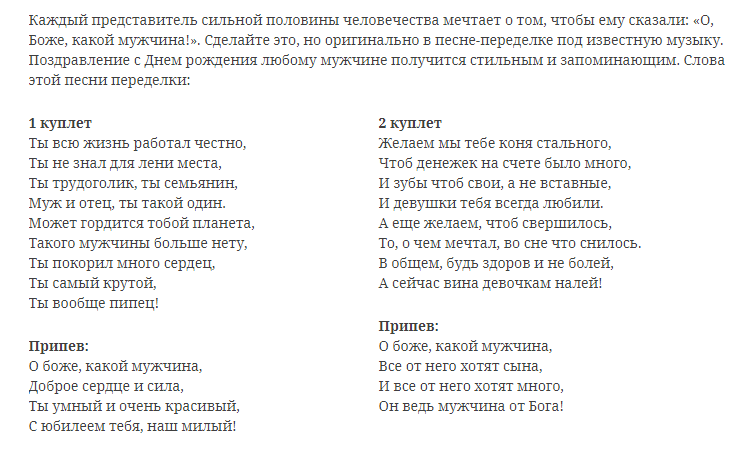 Каждый представитель сильной половины человечества мечтает о том, чтобы ему сказали: «О, Боже, какой мужчина!». Сделайте это, но оригинально в песне-переделке под известную музыку. Поздравление с Днем рождения любому мужчине получится стильным и запоминающим. Слова этой песни переделки:

1 куплет
Ты всю жизнь работал честно,
Ты не знал для лени места,
Ты трудоголик, ты семьянин,
Муж и отец, ты такой один.
Может гордится тобой планета,
Такого мужчины больше нету,
Ты покорил много сердец,
Ты самый крутой,
Ты вообще пипец!

Припев:
О боже, какой мужчина,
Доброе сердце и сила,
Ты умный и очень красивый,
С юбилеем тебя, наш милый!

2 куплет
Желаем мы тебе коня стального,
Чтоб денежек на счете было много,
И зубы чтоб свои, а не вставные,
И девушки тебя всегда любили.
А еще желаем, чтоб свершилось,
То, о чем мечтал, во сне что снилось.
В общем, будь здоров и не болей,
А сейчас вина девочкам налей!

Припев:
О боже, какой мужчина,
Все от него хотят сына,
И все от него хотят много,
Он ведь мужчина от Бога!